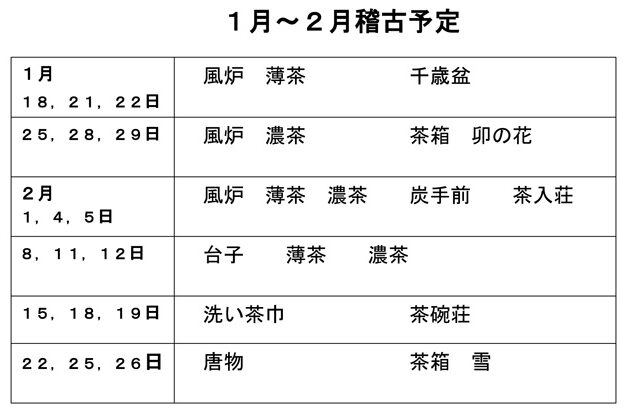 １月～２月稽古予定

| 1月 18，21，22日 | 風炉　薄茶　千歳盆 |
|---|---|
| 25，28，29日 | 風炉　濃茶　茶箱　卯の花 |
| 2月 1，4，5日 | 風炉　薄茶　濃茶　炭手前　茶入荘 |
| 8，11，12日 | 台子　薄茶　濃茶 |
| 15，18，19日 | 洗い茶巾　茶碗荘 |
| 22，25，26日 | 唐物　茶箱　雪 |